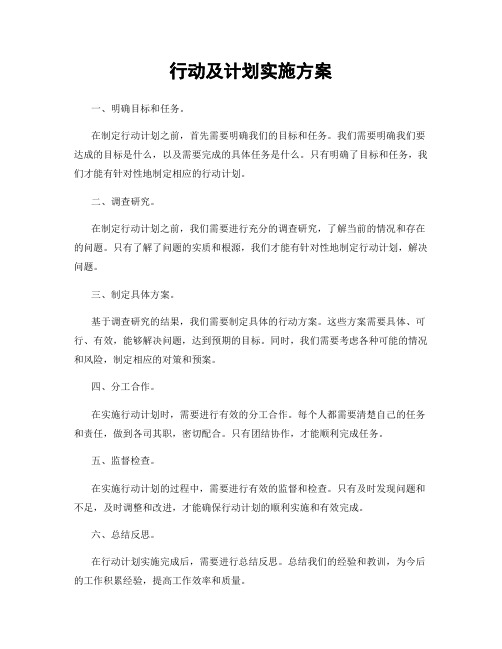 行动及计划实施方案

一、明确目标和任务。

在制定行动计划之前，首先需要明确我们的目标和任务。我们需要明确我们要达成的目标是什么，以及需要完成的具体任务是什么。只有明确了目标和任务，我们才能有针对性地制定相应的行动计划。

二、调查研究。

在制定行动计划之前，我们需要进行充分的调查研究，了解当前的情况和存在的问题。只有了解了问题的实质和根源，我们才能有针对性地制定行动计划，解决问题。

三、制定具体方案。

基于调查研究的结果，我们需要制定具体的行动方案。这些方案需要具体、可行、有效，能够解决问题，达到预期的目标。同时，我们需要考虑各种可能的情况和风险，制定相应的对策和预案。

四、分工合作。

在实施行动计划时，需要进行有效的分工合作。每个人都需要清楚自己的任务和责任，做到各司其职，密切配合。只有团结协作，才能顺利完成任务。

五、监督检查。

在实施行动计划的过程中，需要进行有效的监督和检查。只有及时发现问题和不足，及时调整和改进，才能确保行动计划的顺利实施和有效完成。

六、总结反思。

在行动计划实施完成后，需要进行总结反思。总结我们的经验和教训，为今后的工作积累经验，提高工作效率和质量。